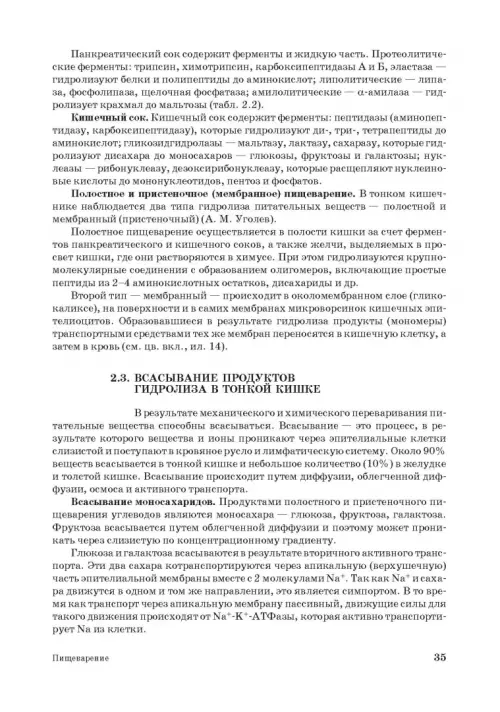 Панкреатический сок содержит ферменты и жидкую часть. Протеолитические ферменты: трипсин, химотрипсин, карбоксипептидазы А и Б, эластаза — гидролизуют белки и полипептиды до аминокислот; липолитические — липаза, фосфолипаза, щелочная фосфатаза; амилолитические — α-амилаза — гидролизует крахмал до мальтозы (табл. 2.2).

**Кишечный сок.** Кишечный сок содержит ферменты: пептидазы (аминопептидазу, карбоксипептидазу), которые гидролизуют ди-, три-, тетрапептиды до аминокислот; гликозидгидролазы — мальтазу, лактазу, сахаразу, которые гидролизуют дисахара до моносахаров — глюкозы, фруктозы и галактозы; нуклеазы — рибонуклеазу, дезоксирибонуклеазу, которые расщепляют нуклеиновые кислоты до мононуклеотидов, пентоз и фосфатов.

**Полостное и пристеночное (мембранное) пищеварение.** В тонком кишечнике наблюдается два типа гидролиза питательных веществ — полостной и мембранный (пристеночный) (А. М. Уголев).

Полостное пищеварение осуществляется в полости кишки за счет ферментов панкреатического и кишечного соков, а также желчи, выделяемых в просвет кишки, где они растворяются в химусе. При этом гидролизуются крупномолекулярные соединения с образованием олигомеров, включающие простые пептиды из 2–4 аминокислотных остатков, дисахариды и др.

Второй тип — мембранный — происходит в околомембранном слое (гликокаликсе), на поверхности и в самих мембранах микроворсинок кишечных эпителиоцитов. Образовавшиеся в результате гидролиза продукты (мономеры) транспортными средствами тех же мембран переносятся в кишечную клетку, а затем в кровь (см. цв. вкл., ил. 14).

2.3. ВСАСЫВАНИЕ ПРОДУКТОВ ГИДРОЛИЗА В ТОНКОЙ КИШКЕ

В результате механического и химического переваривания питательные вещества способны всасываться. Всасывание — это процесс, в результате которого вещества и ионы проникают через эпителиальные клетки слизистой и поступают в кровяное русло и лимфатическую систему. Около 90% веществ всасывается в тонкой кишке и небольшое количество (10%) в желудке и толстой кишке. Всасывание происходит путем диффузии, облегченной диффузии, осмоса и активного транспорта.

**Всасывание моносахаридов.** Продуктами полостного и пристеночного пищеварения углеводов являются моносахара — глюкоза, фруктоза, галактоза. Фруктоза всасывается путем облегченной диффузии и поэтому может проникать через слизистую по концентрационному градиенту.

Глюкоза и галактоза всасываются в результате вторичного активного транспорта. Эти два сахара котранспортируются через апикальную (верхушечную) часть эпителиальной мембраны вместе с 2 молекулами $Na^+$. Так как $Na^+$ и сахара движутся в одном и том же направлении, это является симпортом. В то время как транспорт через апикальную мембрану пассивный, движущие силы для такого движения происходят от $Na^+$-$K^+$-АТФазы, которая активно транспортирует Na из клетки.

Пищеварение 35